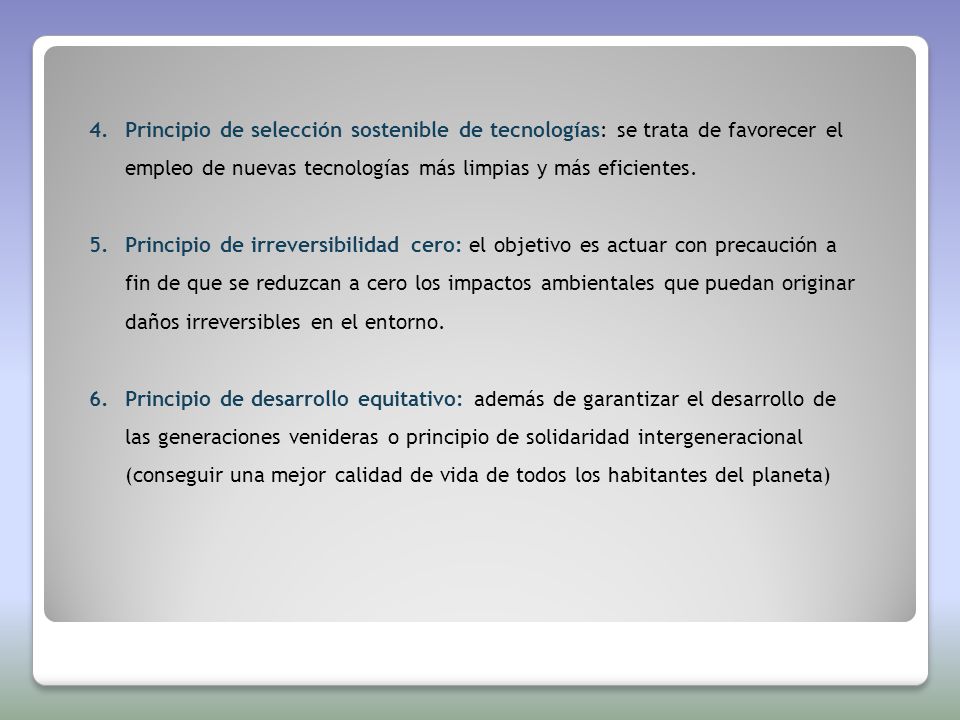 4. Principio de selección sostenible de tecnologías: se trata de favorecer el empleo de nuevas tecnologías más limpias y más eficientes.

5. Principio de irreversibilidad cero: el objetivo es actuar con precaución a fin de que se reduzcan a cero los impactos ambientales que puedan originar daños irreversibles en el entorno.

6. Principio de desarrollo equitativo: además de garantizar el desarrollo de las generaciones venideras o principio de solidaridad intergeneracional (conseguir una mejor calidad de vida de todos los habitantes del planeta)